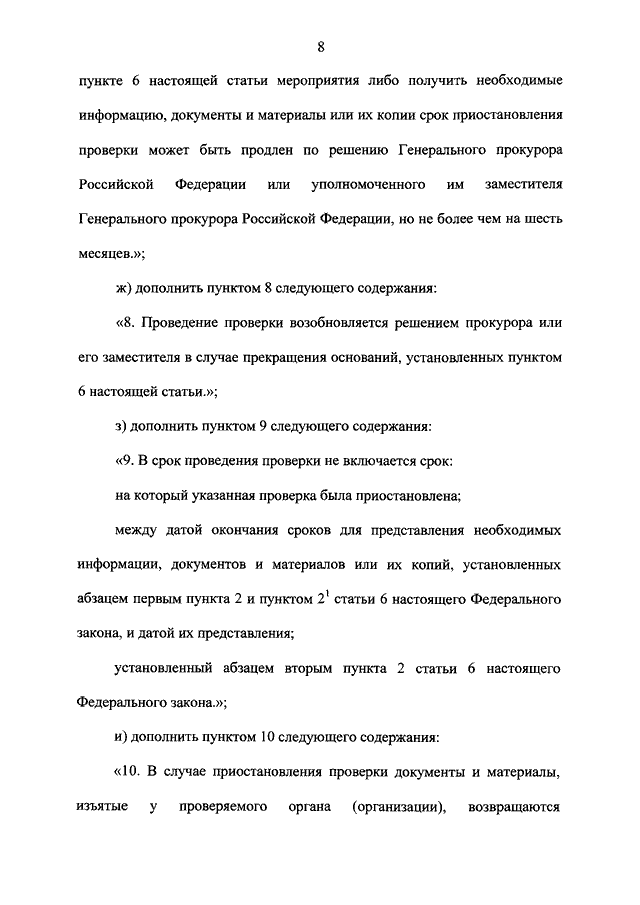 8

пункте 6 настоящей статьи мероприятия либо получить необходимые информацию, документы и материалы или их копии срок приостановления проверки может быть продлен по решению Генерального прокурора Российской Федерации или уполномоченного им заместителя Генерального прокурора Российской Федерации, но не более чем на шесть месяцев.»;

ж) дополнить пунктом 8 следующего содержания:

«8. Проведение проверки возобновляется решением прокурора или его заместителя в случае прекращения оснований, установленных пунктом 6 настоящей статьи.»;

з) дополнить пунктом 9 следующего содержания:

«9. В срок проведения проверки не включается срок:

на который указанная проверка была приостановлена;

между датой окончания сроков для представления необходимых информации, документов и материалов или их копий, установленных абзацем первым пункта 2 и пунктом $2^1$ статьи 6 настоящего Федерального закона, и датой их представления;

установленный абзацем вторым пункта 2 статьи 6 настоящего Федерального закона.»;

и) дополнить пунктом 10 следующего содержания:

«10. В случае приостановления проверки документы и материалы, изъятые у проверяемого органа (организации), возвращаются